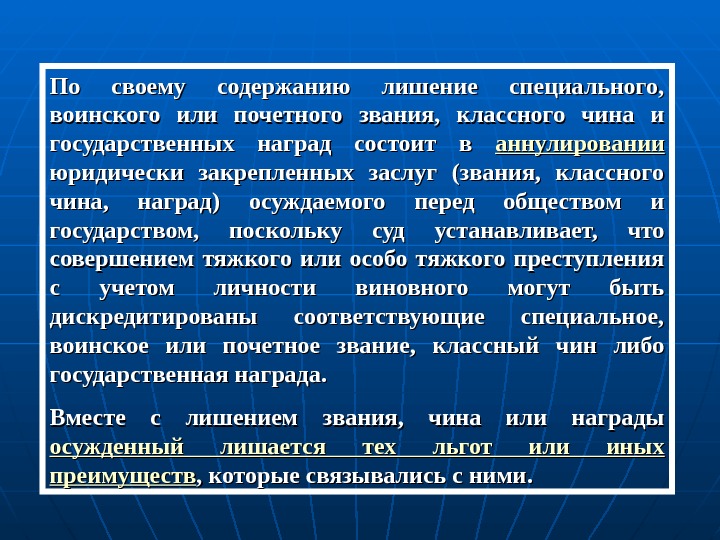 По своему содержанию лишение специального, воинского или почетного звания, классного чина и государственных наград состоит в аннулировании юридически закрепленных заслуг (звания, классного чина, наград) осуждаемого перед обществом и государством, поскольку суд устанавливает, что совершением тяжкого или особо тяжкого преступления с учетом личности виновного могут быть дискредитированы соответствующие специальное, воинское или почетное звание, классный чин либо государственная награда.

Вместе с лишением звания, чина или награды осужденный лишается тех льгот или иных преимуществ, которые связывались с ними.